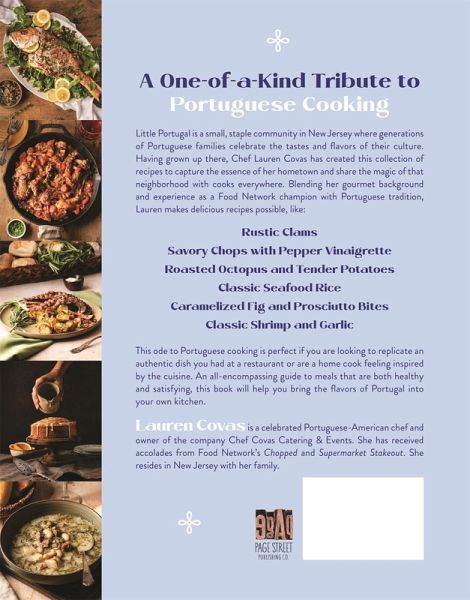 A One-of-a-Kind Tribute to Portuguese Cooking

Little Portugal is a small, staple community in New Jersey where generations of Portuguese families celebrate the tastes and flavors of their culture. Having grown up there, Chef Lauren Covas has created this collection of recipes to capture the essence of her hometown and share the magic of that neighborhood with cooks everywhere. Blending her gourmet background and experience as a Food Network champion with Portuguese tradition, Lauren makes delicious recipes possible, like:

Rustic Clams
Savory Chops with Pepper Vinaigrette
Roasted Octopus and Tender Potatoes
Classic Seafood Rice
Caramelized Fig and Prosciutto Bites
Classic Shrimp and Garlic

This ode to Portuguese cooking is perfect if you are looking to replicate an authentic dish you had at a restaurant or are a home cook feeling inspired by the cuisine. An all-encompassing guide to meals that are both healthy and satisfying, this book will help you bring the flavors of Portugal into your own kitchen.

Lauren Covas is a celebrated Portuguese-American chef and owner of the company Chef Covas Catering & Events. She has received accolades from Food Network's Chopped and Supermarket Stakeout. She resides in New Jersey with her family.

PAGE STREET PUBLISHING CO.